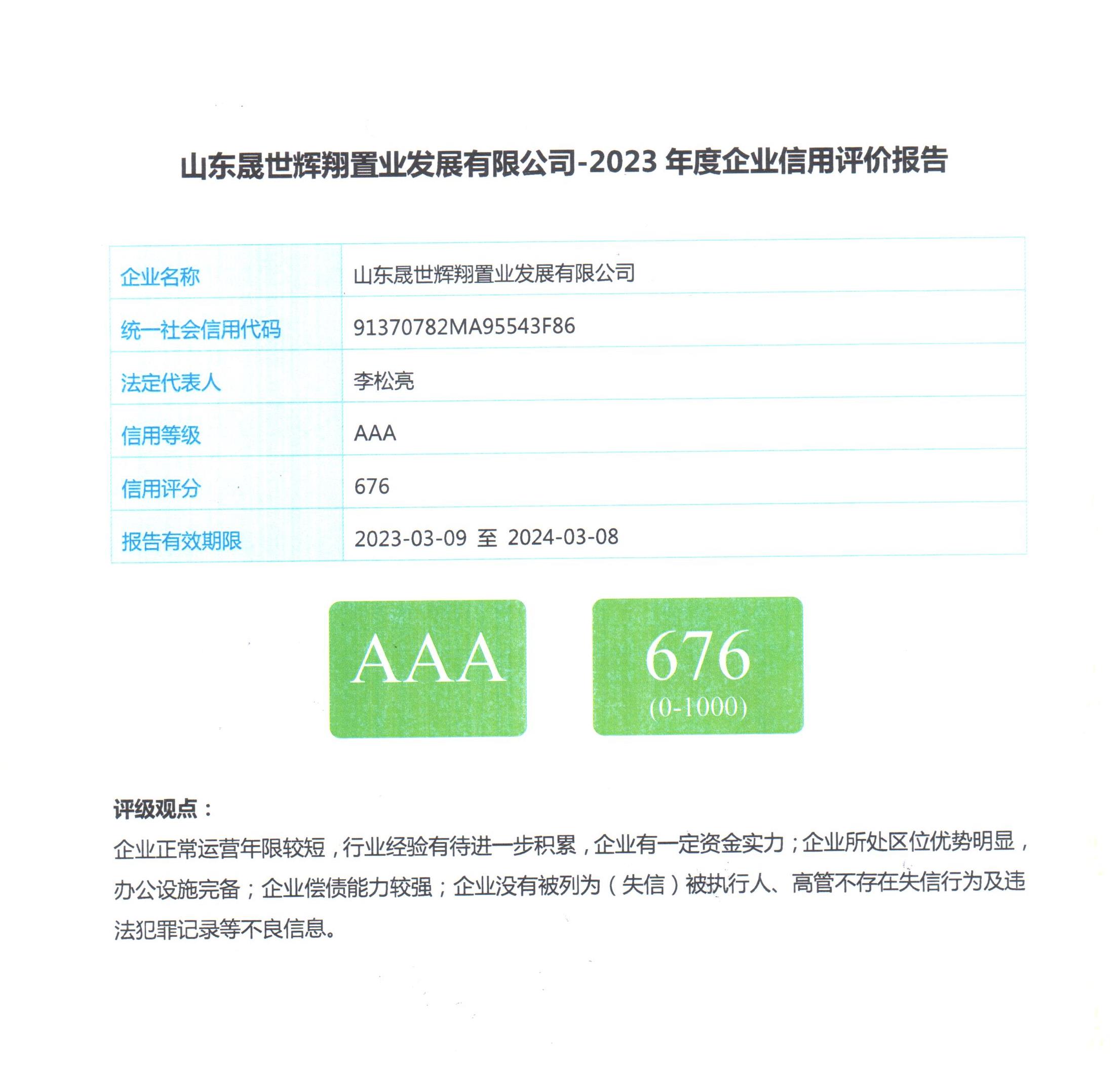 山东晟世辉翔置业发展有限公司-2023 年度企业信用评价报告

| 企业名称 | 山东晟世辉翔置业发展有限公司 |
|---|---|
| 统一社会信用代码 | 91370782MA95543F86 |
| 法定代表人 | 李松亮 |
| 信用等级 | AAA |
| 信用评分 | 676 |
| 报告有效期限 | 2023-03-09 至 2024-03-08 |

AAA

676
(0-1000)

评级观点：
企业正常运营年限较短，行业经验有待进一步积累，企业有一定资金实力；企业所处区位优势明显，办公设施完备；企业偿债能力较强；企业没有被列为（失信）被执行人、高管不存在失信行为及违法犯罪记录等不良信息。